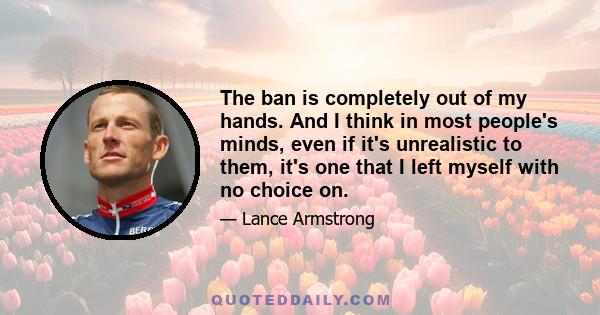 The ban is completely out of my hands. And I think in most people's minds, even if it's unrealistic to them, it's one that I left myself with no choice on.

— Lance Armstrong

BER

QUOTEDDAILY.COM